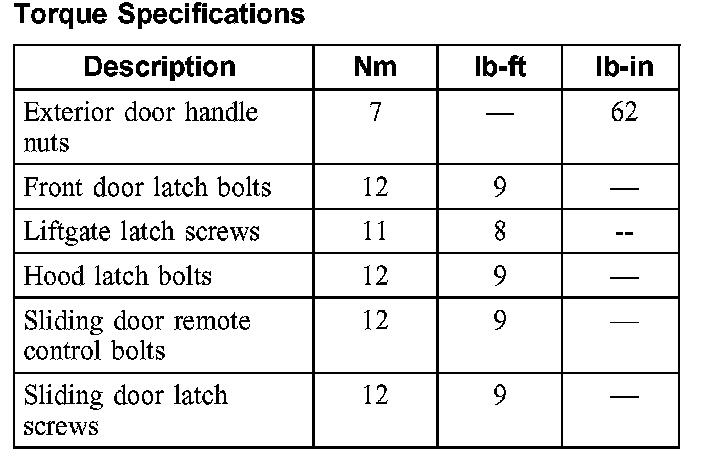 Torque Specifications

| Description | Nm | lb-ft | lb-in |
|---|---|---|---|
| Exterior door handle nuts | 7 | — | 62 |
| Front door latch bolts | 12 | 9 | — |
| Liftgate latch screws | 11 | 8 | -- |
| Hood latch bolts | 12 | 9 | — |
| Sliding door remote control bolts | 12 | 9 | — |
| Sliding door latch screws | 12 | 9 | — |